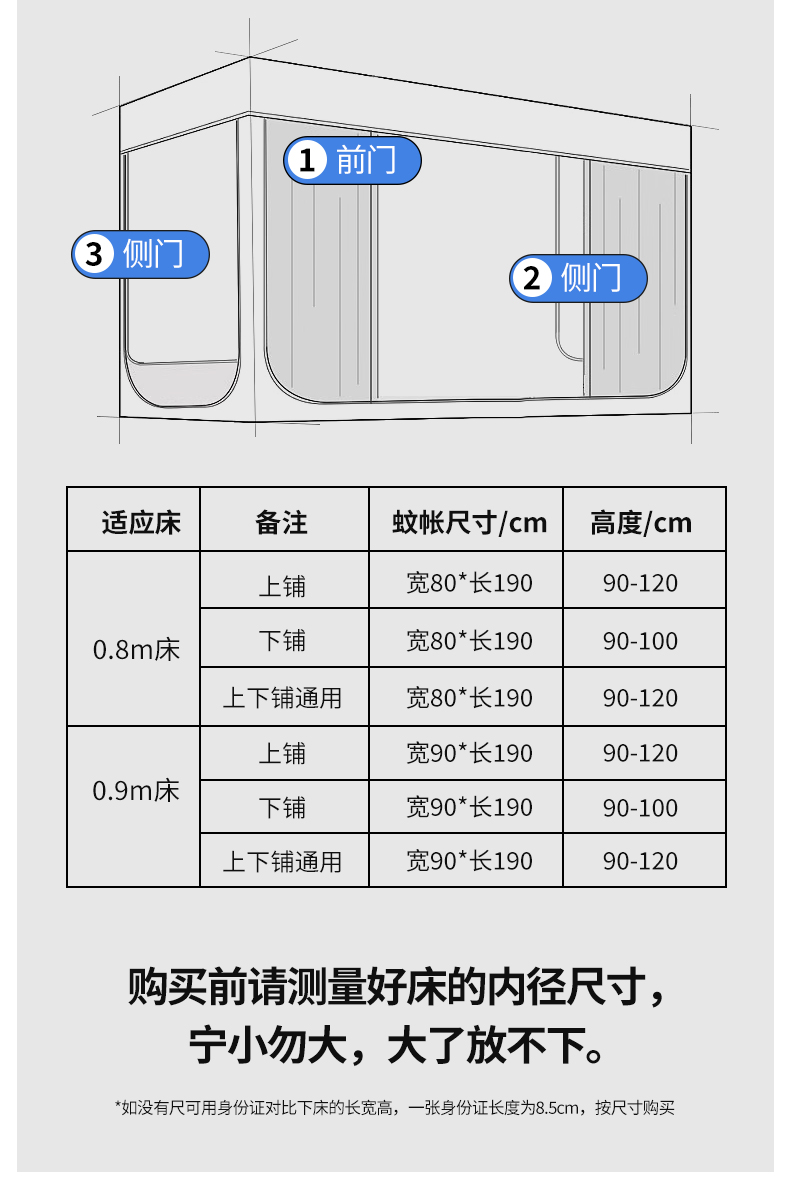 1 前门

3 侧门

2 侧门

| 适应床 | 备注 | 蚊帐尺寸/cm | 高度/cm |
|---|---|---|---|
| 0.8m床 | 上铺 | 宽80*长190 | 90-120 |
|  | 下铺 | 宽80*长190 | 90-100 |
|  | 上下铺通用 | 宽80*长190 | 90-120 |
| 0.9m床 | 上铺 | 宽90*长190 | 90-120 |
|  | 下铺 | 宽90*长190 | 90-100 |
|  | 上下铺通用 | 宽90*长190 | 90-120 |

购买前请测量好床的内径尺寸，
宁小勿大，大了放不下。

*如没有尺可用身份证对比下床的长宽高，一张身份证长度为8.5cm，按尺寸购买